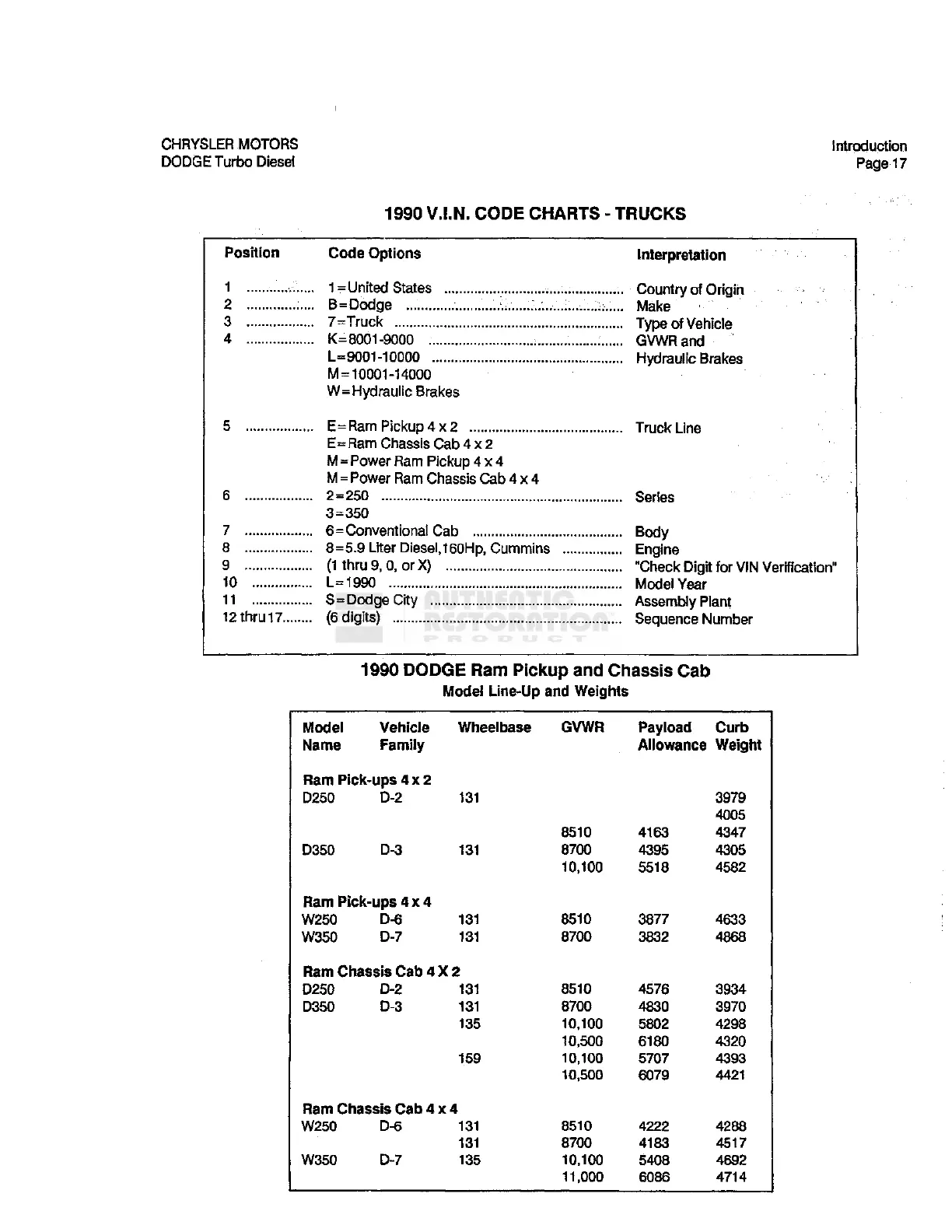 CHRYSLER MOTORS
DODGE Turbo Diesel

Introduction
Page 17

1990 V.I.N. CODE CHARTS - TRUCKS

| Position | Code Options | Interpretation |
|---|---|---|
| 1 | 1=United States | Country of Origin |
| 2 | B=Dodge | Make |
| 3 | 7=Truck | Type of Vehicle |
| 4 | K=8001-9000 | GVWR and |
| | L=9001-10000 | Hydraulic Brakes |
| | M=10001-14000 | |
| | W=Hydraulic Brakes | |
| 5 | E=Ram Pickup 4 x 2 | Truck Line |
| | E=Ram Chassis Cab 4 x 2 | |
| | M=Power Ram Pickup 4 x 4 | |
| | M=Power Ram Chassis Cab 4 x 4 | |
| 6 | 2=250 | Series |
| | 3=350 | |
| 7 | 6=Conventional Cab | Body |
| 8 | 8=5.9 Liter Diesel,160Hp, Cummins | Engine |
| 9 | (1 thru 9, 0, or X) | "Check Digit for VIN Verification" |
| 10 | L=1990 | Model Year |
| 11 | S=Dodge City | Assembly Plant |
| 12 thru 17 | (6 digits) | Sequence Number |

AUTHENTIC RESTORATION PRODUCT

1990 DODGE Ram Pickup and Chassis Cab
Model Line-Up and Weights

| Model Name | Vehicle Family | Wheelbase | GVWR | Payload Allowance | Curb Weight |
|---|---|---|---|---|---|
| Ram Pick-ups 4 x 2 | | | | | |
| D250 | D-2 | 131 | | | 3979 |
| | | | | | 4005 |
| | | | 8510 | 4163 | 4347 |
| D350 | D-3 | 131 | 8700 | 4395 | 4305 |
| | | | 10,100 | 5518 | 4582 |
| Ram Pick-ups 4 x 4 | | | | | |
| W250 | D-6 | 131 | 8510 | 3877 | 4633 |
| W350 | D-7 | 131 | 8700 | 3832 | 4868 |
| Ram Chassis Cab 4 X 2 | | | | | |
| D250 | D-2 | 131 | 8510 | 4576 | 3934 |
| D350 | D-3 | 131 | 8700 | 4830 | 3970 |
| | | 135 | 10,100 | 5802 | 4298 |
| | | | 10,500 | 6180 | 4320 |
| | | 159 | 10,100 | 5707 | 4393 |
| | | | 10,500 | 6079 | 4421 |
| Ram Chassis Cab 4 x 4 | | | | | |
| W250 | D-6 | 131 | 8510 | 4222 | 4288 |
| | | 131 | 8700 | 4183 | 4517 |
| W350 | D-7 | 135 | 10,100 | 5408 | 4692 |
| | | | 11,000 | 6086 | 4714 |